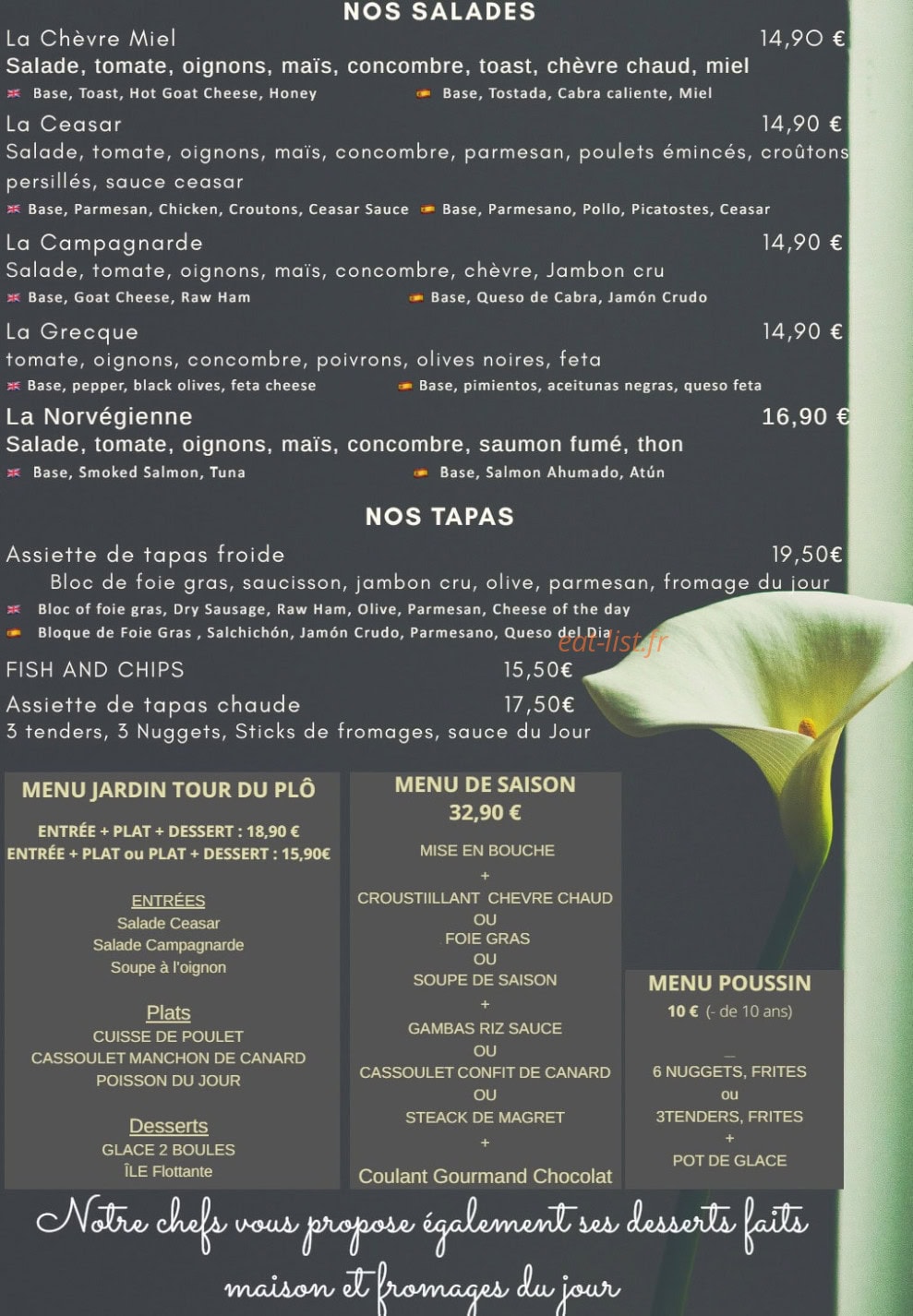 NOS SALADES

La Chèvre Miel 14,90 €
Salade, tomate, oignons, maïs, concombre, toast, chèvre chaud, miel
Base, Toast, Hot Goat Cheese, Honey
Base, Tostada, Cabra caliente, Miel

La Ceasar 14,90 €
Salade, tomate, oignons, maïs, concombre, parmesan, poulets émincés, croûtons persillés, sauce ceasar
Base, Parmesan, Chicken, Croutons, Ceasar Sauce
Base, Parmesano, Pollo, Picatostes, Ceasar

La Campagnarde 14,90 €
Salade, tomate, oignons, maïs, concombre, chèvre, Jambon cru
Base, Goat Cheese, Raw Ham
Base, Queso de Cabra, Jamón Crudo

La Grecque 14,90 €
tomate, oignons, concombre, poivrons, olives noires, feta
Base, pepper, black olives, feta cheese
Base, pimientos, aceitunas negras, queso feta

La Norvégienne 16,90 €
Salade, tomate, oignons, maïs, concombre, saumon fumé, thon
Base, Smoked Salmon, Tuna
Base, Salmon Ahumado, Atún

NOS TAPAS

Assiette de tapas froide 19,50€
Bloc de foie gras, saucisson, jambon cru, olive, parmesan, fromage du jour
Bloc of foie gras, Dry Sausage, Raw Ham, Olive, Parmesan, Cheese of the day
Bloque de Foie Gras , Salchichón, Jamón Crudo, Parmesano, Queso del Dia

eat-list.fr

FISH AND CHIPS 15,50€
Assiette de tapas chaude 17,50€
3 tenders, 3 Nuggets, Sticks de fromages, sauce du Jour

MENU JARDIN TOUR DU PLÔ

ENTRÉE + PLAT + DESSERT : 18,90 €
ENTRÉE + PLAT ou PLAT + DESSERT : 15,90€

ENTRÉES
Salade Ceasar
Salade Campagnarde
Soupe à l'oignon

Plats
CUISSE DE POULET
CASSOULET MANCHON DE CANARD
POISSON DU JOUR

Desserts
GLACE 2 BOULES
ÎLE Flottante

MENU DE SAISON
32,90 €

MISE EN BOUCHE
+
CROUSTIILLANT CHEVRE CHAUD
OU
FOIE GRAS
OU
SOUPE DE SAISON
+
GAMBAS RIZ SAUCE
OU
CASSOULET CONFIT DE CANARD
OU
STEACK DE MAGRET
+
Coulant Gourmand Chocolat

MENU POUSSIN
10 € (- de 10 ans)

6 NUGGETS, FRITES
ou
3TENDERS, FRITES
+
POT DE GLACE

Notre chefs vous propose également ses desserts faits maison et fromages du jour